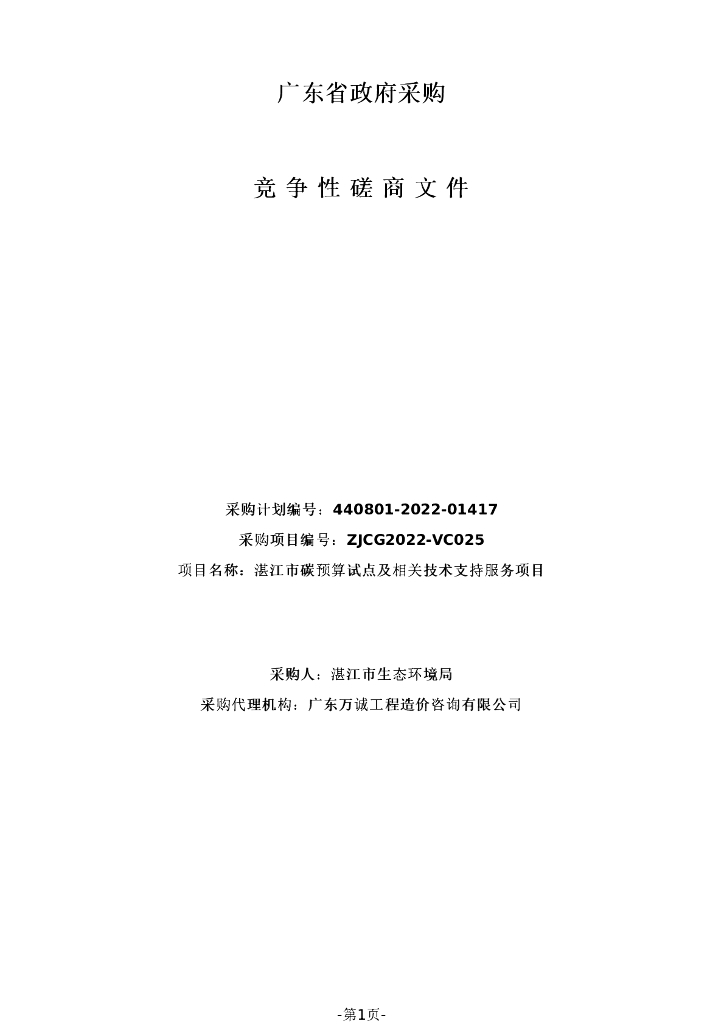 广东省政府采购

竞 争 性 磋 商 文 件

采购计划编号：440801-2022-01417

采购项目编号：ZJCG2022-VC025

项目名称：湛江市碳预算试点及相关技术支持服务项目

采购人：湛江市生态环境局

采购代理机构：广东万诚工程造价咨询有限公司

-第1页-